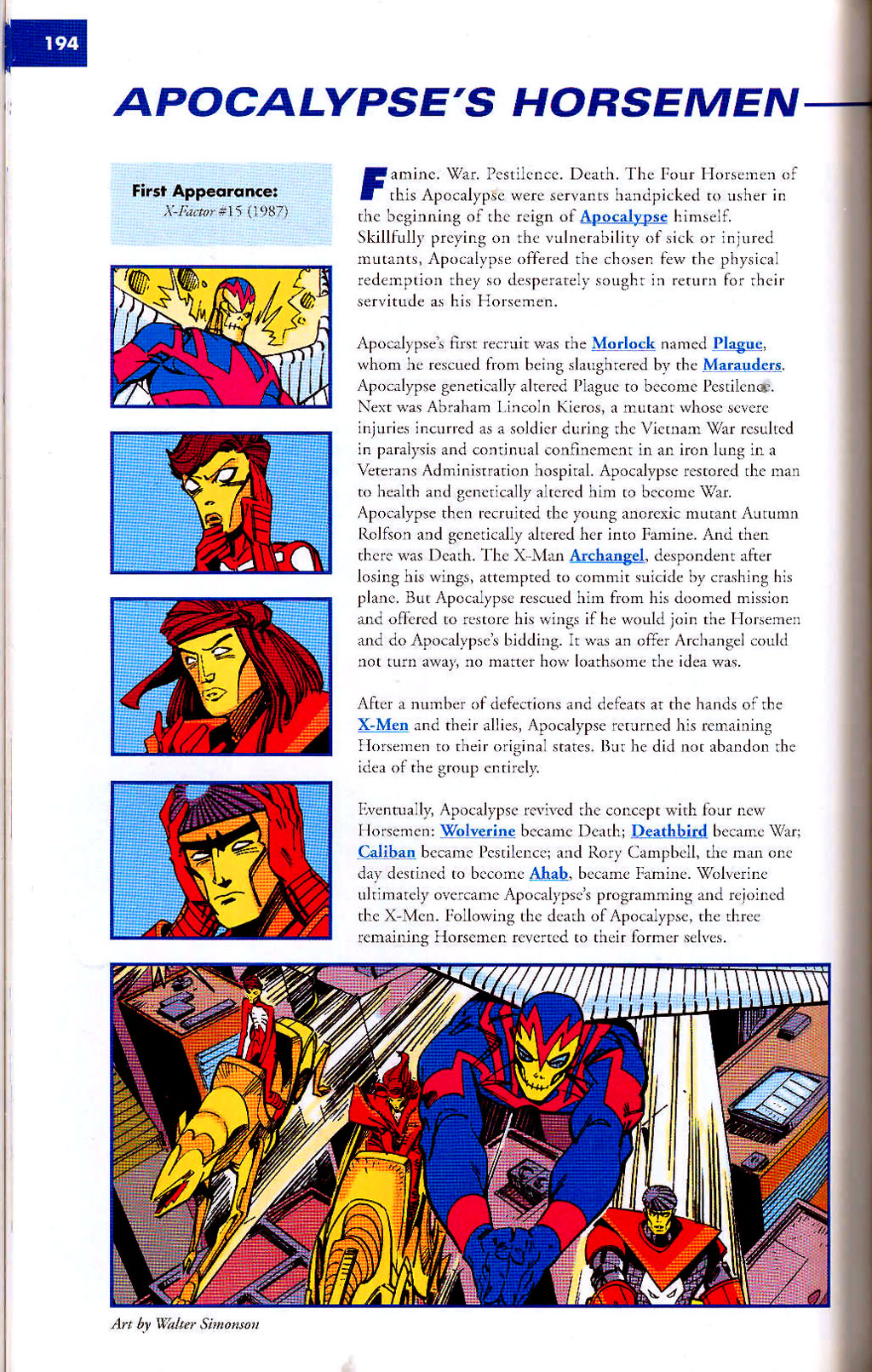 194

APOCALYPSE'S HORSEMEN

First Appearance:
X-Factor #15 (1987)

Famine. War. Pestilence. Death. The Four Horsemen of this Apocalypse were servants handpicked to usher in the beginning of the reign of Apocalypse himself. Skillfully preying on the vulnerability of sick or injured mutants, Apocalypse offered the chosen few the physical redemption they so desperately sought in return for their servitude as his Horsemen.

Apocalypse's first recruit was the Morlock named Plague, whom he rescued from being slaughtered by the Marauders. Apocalypse genetically altered Plague to become Pestilence. Next was Abraham Lincoln Kieros, a mutant whose severe injuries incurred as a soldier during the Vietnam War resulted in paralysis and continual confinement in an iron lung in a Veterans Administration hospital. Apocalypse restored the man to health and genetically altered him to become War. Apocalypse then recruited the young anorexic mutant Autumn Rolfson and genetically altered her into Famine. And then there was Death. The X-Man Archangel, despondent after losing his wings, attempted to commit suicide by crashing his plane. But Apocalypse rescued him from his doomed mission and offered to restore his wings if he would join the Horsemen and do Apocalypse's bidding. It was an offer Archangel could not turn away, no matter how loathsome the idea was.

After a number of defections and defeats at the hands of the X-Men and their allies, Apocalypse returned his remaining Horsemen to their original states. But he did not abandon the idea of the group entirely.

Eventually, Apocalypse revived the concept with four new Horsemen: Wolverine became Death; Deathbird became War; Caliban became Pestilence; and Rory Campbell, the man one day destined to become Ahab, became Famine. Wolverine ultimately overcame Apocalypse's programming and rejoined the X-Men. Following the death of Apocalypse, the three remaining Horsemen reverted to their former selves.

Art by Walter Simonson